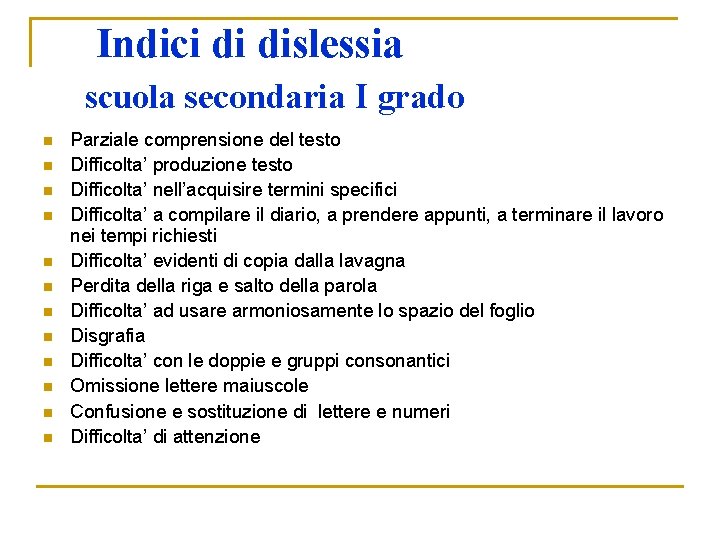 Indici di dislessia
scuola secondaria I grado

• Parziale comprensione del testo
• Difficolta' produzione testo
• Difficolta' nell'acquisire termini specifici
• Difficolta' a compilare il diario, a prendere appunti, a terminare il lavoro nei tempi richiesti
• Difficolta' evidenti di copia dalla lavagna
• Perdita della riga e salto della parola
• Difficolta' ad usare armoniosamente lo spazio del foglio
• Disgrafia
• Difficolta' con le doppie e gruppi consonantici
• Omissione lettere maiuscole
• Confusione e sostituzione di lettere e numeri
• Difficolta' di attenzione